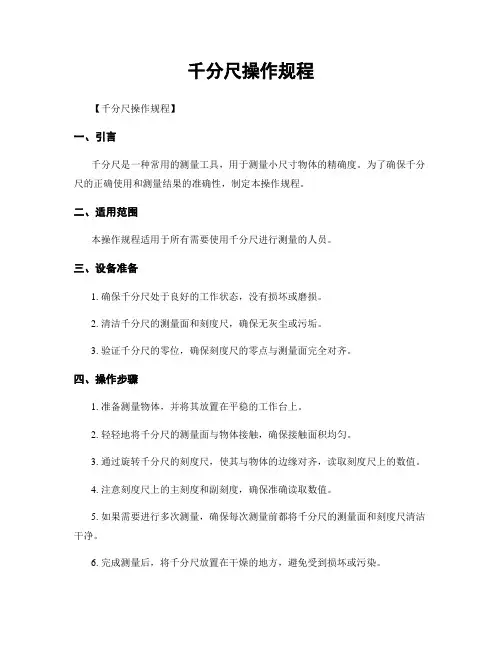 千分尺操作规程

【千分尺操作规程】

一、引言

千分尺是一种常用的测量工具，用于测量小尺寸物体的精确度。为了确保千分尺的正确使用和测量结果的准确性，制定本操作规程。

二、适用范围

本操作规程适用于所有需要使用千分尺进行测量的人员。

三、设备准备

1. 确保千分尺处于良好的工作状态，没有损坏或磨损。

2. 清洁千分尺的测量面和刻度尺，确保无灰尘或污垢。

3. 验证千分尺的零位，确保刻度尺的零点与测量面完全对齐。

四、操作步骤

1. 准备测量物体，并将其放置在平稳的工作台上。

2. 轻轻地将千分尺的测量面与物体接触，确保接触面积均匀。

3. 通过旋转千分尺的刻度尺，使其与物体的边缘对齐，读取刻度尺上的数值。

4. 注意刻度尺上的主刻度和副刻度，确保准确读取数值。

5. 如果需要进行多次测量，确保每次测量前都将千分尺的测量面和刻度尺清洁干净。

6. 完成测量后，将千分尺放置在干燥的地方，避免受到损坏或污染。